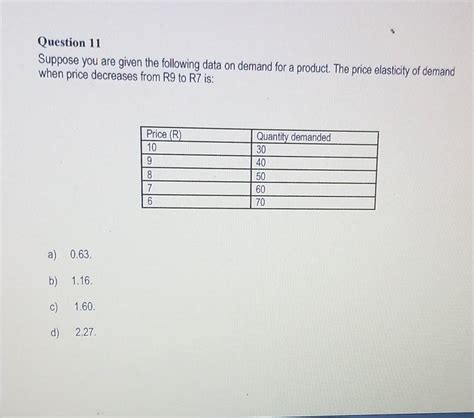 Question 11

Suppose you are given the following data on demand for a product. The price elasticity of demand when price decreases from R9 to R7 is:

| Price (R) | Quantity demanded |
|---|---|
| 10 | 30 |
| 9 | 40 |
| 8 | 50 |
| 7 | 60 |
| 6 | 70 |

a) 0.63.

b) 1.16.

c) 1.60.

d) 2.27.